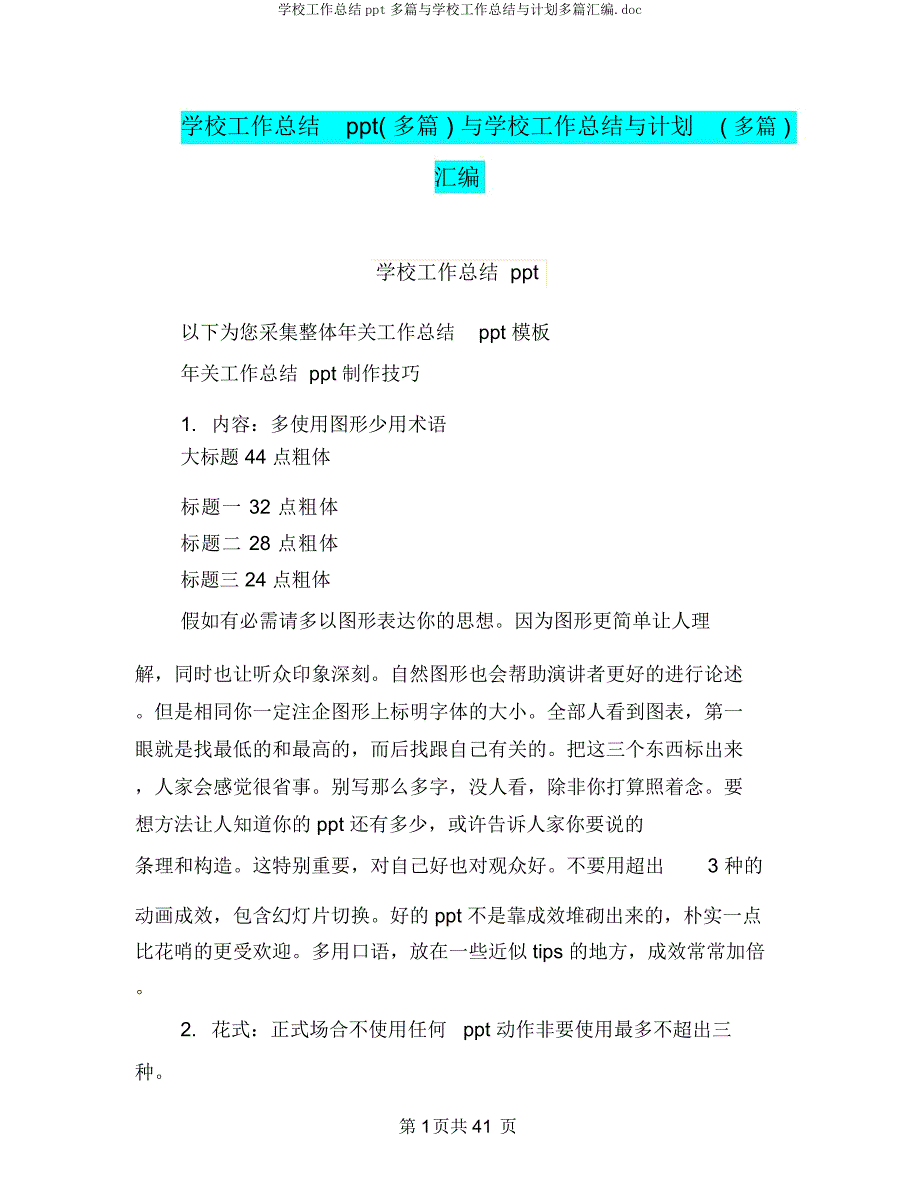 学校工作总结 ppt 多篇与学校工作总结与计划多篇汇编.doc

学校工作总结 ppt( 多篇 ) 与学校工作总结与计划 ( 多篇 ) 汇编

学校工作总结 ppt

以下为您采集整体年关工作总结 ppt 模板

年关工作总结 ppt 制作技巧

1. 内容：多使用图形少用术语

大标题 44 点粗体

标题一 32 点粗体

标题二 28 点粗体

标题三 24 点粗体

假如有必需请多以图形表达你的思想。因为图形更简单让人理解，同时也让听众印象深刻。自然图形也会帮助演讲者更好的进行论述。但是相同你一定注企图形上标明字体的大小。全部人看到图表，第一眼就是找最低的和最高的，而后找跟自己有关的。把这三个东西标出来，人家会感觉很省事。别写那么多字，没人看，除非你打算照着念。要想方法让人知道你的 ppt 还有多少，或许告诉人家你要说的条理和构造。这特别重要，对自己好也对观众好。不要用超出 3 种的动画成效，包含幻灯片切换。好的 ppt 不是靠成效堆砌出来的，朴实一点比花哨的更受欢迎。多用口语，放在一些近似 tips 的地方，成效常常加倍。

2. 花式：正式场合不使用任何 ppt 动作非要使用最多不超出三种。

第 1 页共 41 页